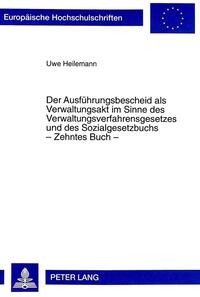 Europäische Hochschulschriften

Uwe Heilemann

Der Ausführungsbescheid als Verwaltungsakt im Sinne des Verwaltungsverfahrensgesetzes und des Sozialgesetzbuchs – Zehntes Buch –

PETER LANG